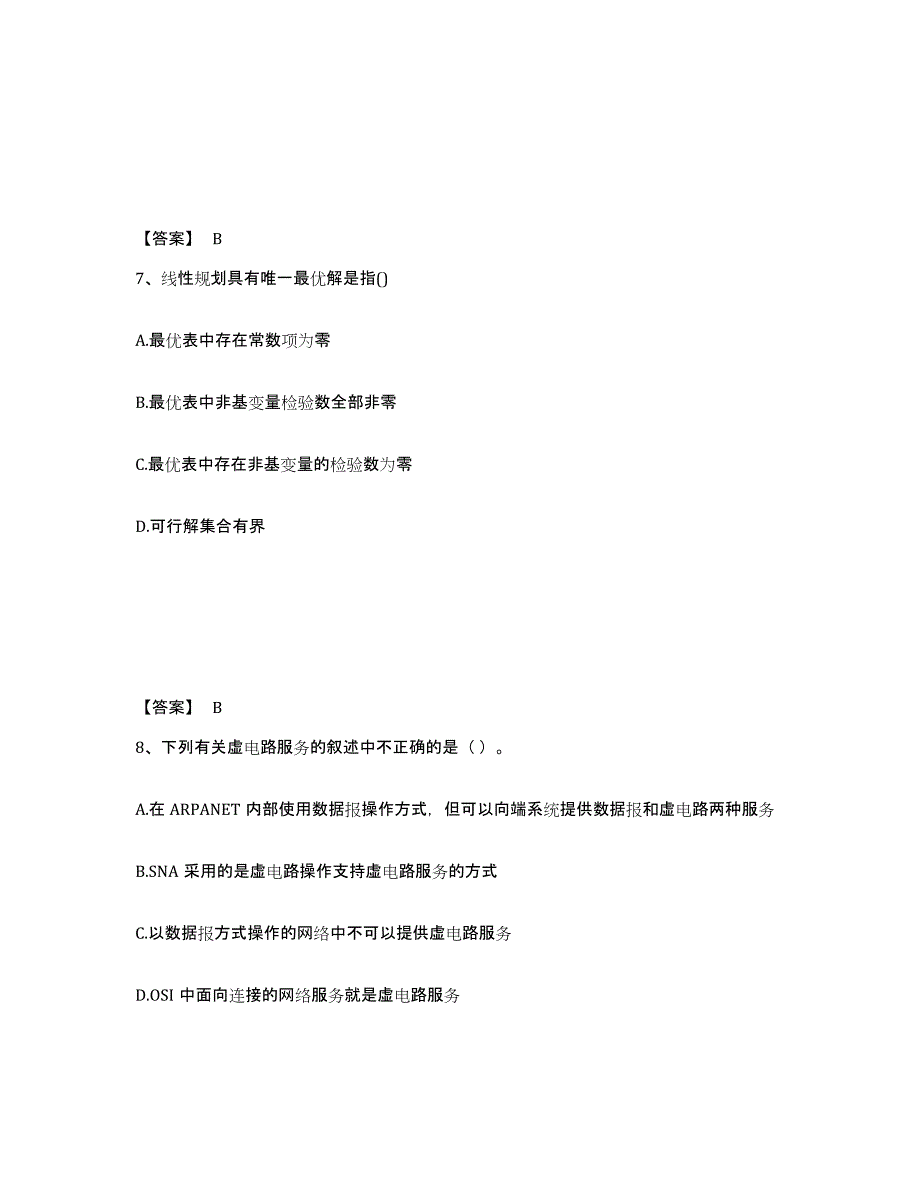 【答案】 B

7、线性规划具有唯一最优解是指()

A.最优表中存在常数项为零

B.最优表中非基变量检验数全部非零

C.最优表中存在非基变量的检验数为零

D.可行解集合有界

【答案】 B

8、下列有关虚电路服务的叙述中不正确的是（ ）。

A.在 ARPANET 内部使用数据报操作方式，但可以向端系统提供数据报和虚电路两种服务

B.SNA 采用的是虚电路操作支持虚电路服务的方式

C.以数据报方式操作的网络中不可以提供虚电路服务

D.OSI 中面向连接的网络服务就是虚电路服务